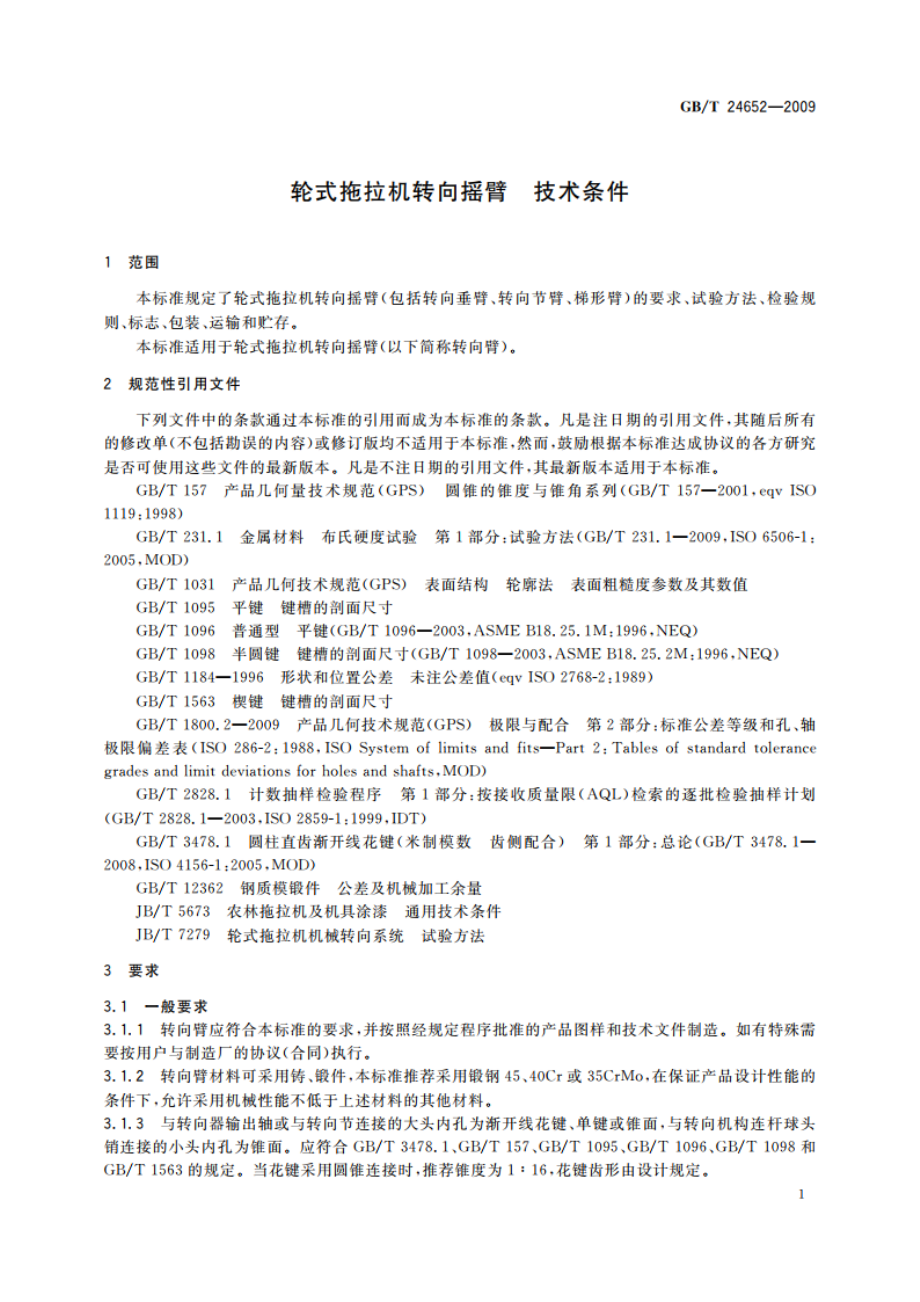 GB/T 24652—2009

轮式拖拉机转向摇臂　技术条件

1　范围

本标准规定了轮式拖拉机转向摇臂(包括转向垂臂、转向节臂、梯形臂)的要求、试验方法、检验规则、标志、包装、运输和贮存。

本标准适用于轮式拖拉机转向摇臂(以下简称转向臂)。

2　规范性引用文件

下列文件中的条款通过本标准的引用而成为本标准的条款。凡是注日期的引用文件，其随后所有的修改单(不包括勘误的内容)或修订版均不适用于本标准，然而，鼓励根据本标准达成协议的各方研究是否可使用这些文件的最新版本。凡是不注日期的引用文件，其最新版本适用于本标准。

GB/T 157　产品几何量技术规范(GPS)　圆锥的锥度与锥角系列(GB/T 157—2001，eqv ISO 1119：1998)

GB/T 231.1　金属材料　布氏硬度试验　第1部分：试验方法(GB/T 231.1—2009，ISO 6506-1：2005，MOD)

GB/T 1031　产品几何技术规范(GPS)　表面结构　轮廓法　表面粗糙度参数及其数值

GB/T 1095　平键　键槽的剖面尺寸

GB/T 1096　普通型　平键(GB/T 1096—2003，ASME B18.25.1M：1996，NEQ)

GB/T 1098　半圆键　键槽的剖面尺寸(GB/T 1098—2003，ASME B18.25.2M：1996，NEQ)

GB/T 1184—1996　形状和位置公差　未注公差值(eqv ISO 2768-2：1989)

GB/T 1563　楔键　键槽的剖面尺寸

GB/T 1800.2—2009　产品几何技术规范(GPS)　极限与配合　第2部分：标准公差等级和孔、轴极限偏差表(ISO 286-2：1988，ISO System of limits and fits—Part 2：Tables of standard tolerance grades and limit deviations for holes and shafts，MOD)

GB/T 2828.1　计数抽样检验程序　第1部分：按接收质量限(AQL)检索的逐批检验抽样计划(GB/T 2828.1—2003，ISO 2859-1：1999，IDT)

GB/T 3478.1　圆柱直齿渐开线花键(米制模数　齿侧配合)　第1部分：总论(GB/T 3478.1—2008，ISO 4156-1：2005，MOD)

GB/T 12362　钢质模锻件　公差及机械加工余量

JB/T 5673　农林拖拉机及机具涂漆　通用技术条件

JB/T 7279　轮式拖拉机机械转向系统　试验方法

3　要求

3.1　一般要求

3.1.1　转向臂应符合本标准的要求，并按照经规定程序批准的产品图样和技术文件制造。如有特殊需要按用户与制造厂的协议(合同)执行。

3.1.2　转向臂材料可采用铸、锻件，本标准推荐采用锻钢45、40Cr或35CrMo，在保证产品设计性能的条件下，允许采用机械性能不低于上述材料的其他材料。

3.1.3　与转向器输出轴或与转向节连接的大头内孔为渐开线花键、单键或锥面，与转向机构连杆球头销连接的小头内孔为锥面。应符合GB/T 3478.1、GB/T 157、GB/T 1095、GB/T 1096、GB/T 1098和GB/T 1563的规定。当花键采用圆锥连接时，推荐锥度为1：16，花键齿形由设计规定。

1